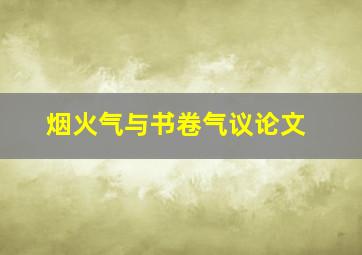 烟火气与书卷气议论文